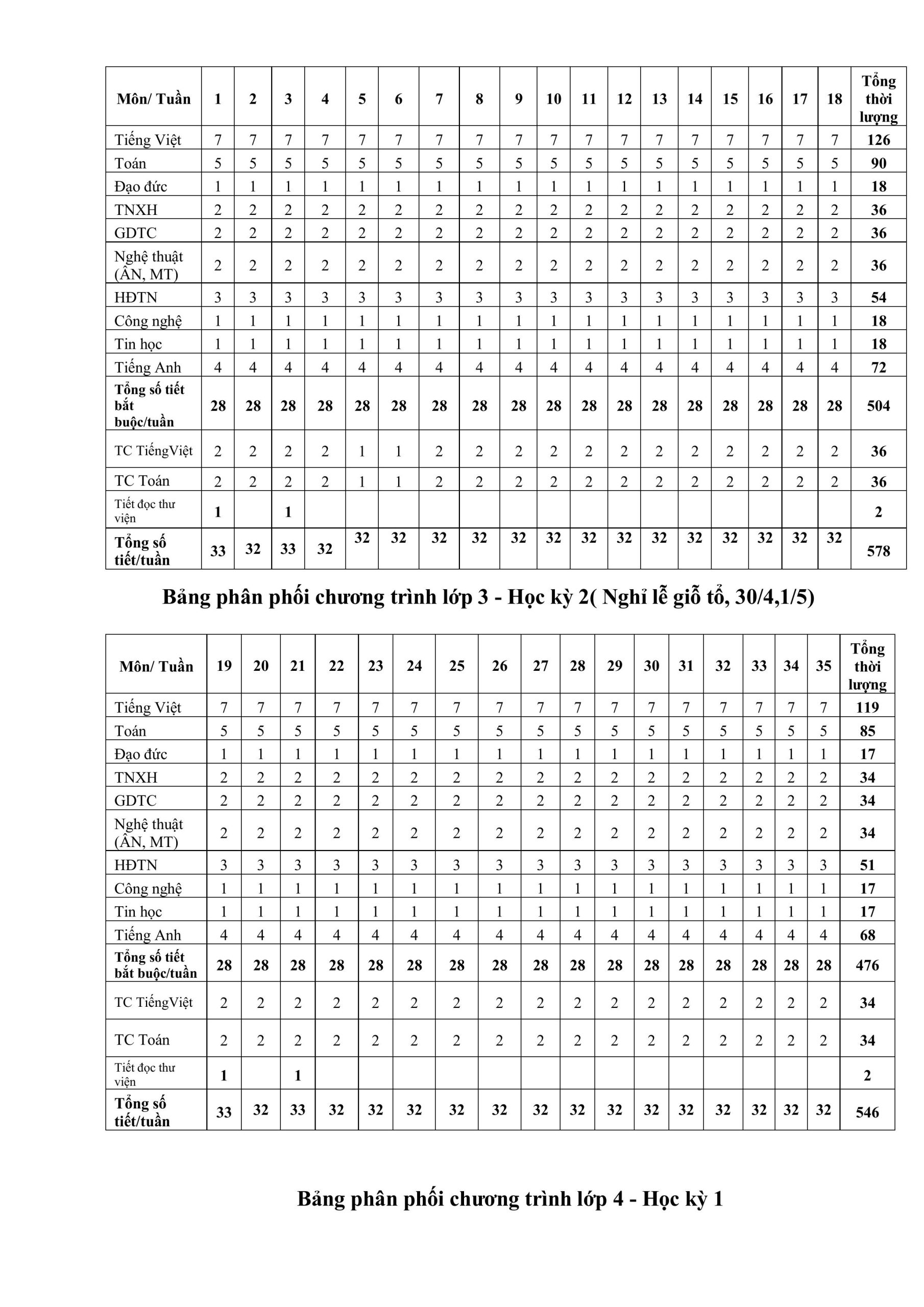 | Môn/ Tuần | 1 | 2 | 3 | 4 | 5 | 6 | 7 | 8 | 9 | 10 | 11 | 12 | 13 | 14 | 15 | 16 | 17 | 18 | Tổng thời lượng |
|---|---|---|---|---|---|---|---|---|---|---|---|---|---|---|---|---|---|---|---|
| Tiếng Việt | 7 | 7 | 7 | 7 | 7 | 7 | 7 | 7 | 7 | 7 | 7 | 7 | 7 | 7 | 7 | 7 | 7 | 7 | 126 |
| Toán | 5 | 5 | 5 | 5 | 5 | 5 | 5 | 5 | 5 | 5 | 5 | 5 | 5 | 5 | 5 | 5 | 5 | 5 | 90 |
| Đạo đức | 1 | 1 | 1 | 1 | 1 | 1 | 1 | 1 | 1 | 1 | 1 | 1 | 1 | 1 | 1 | 1 | 1 | 1 | 18 |
| TNXH | 2 | 2 | 2 | 2 | 2 | 2 | 2 | 2 | 2 | 2 | 2 | 2 | 2 | 2 | 2 | 2 | 2 | 2 | 36 |
| GDTC | 2 | 2 | 2 | 2 | 2 | 2 | 2 | 2 | 2 | 2 | 2 | 2 | 2 | 2 | 2 | 2 | 2 | 2 | 36 |
| Nghệ thuật (ÂN, MT) | 2 | 2 | 2 | 2 | 2 | 2 | 2 | 2 | 2 | 2 | 2 | 2 | 2 | 2 | 2 | 2 | 2 | 2 | 36 |
| HĐTN | 3 | 3 | 3 | 3 | 3 | 3 | 3 | 3 | 3 | 3 | 3 | 3 | 3 | 3 | 3 | 3 | 3 | 3 | 54 |
| Công nghệ | 1 | 1 | 1 | 1 | 1 | 1 | 1 | 1 | 1 | 1 | 1 | 1 | 1 | 1 | 1 | 1 | 1 | 1 | 18 |
| Tin học | 1 | 1 | 1 | 1 | 1 | 1 | 1 | 1 | 1 | 1 | 1 | 1 | 1 | 1 | 1 | 1 | 1 | 1 | 18 |
| Tiếng Anh | 4 | 4 | 4 | 4 | 4 | 4 | 4 | 4 | 4 | 4 | 4 | 4 | 4 | 4 | 4 | 4 | 4 | 4 | 72 |
| Tổng số tiết bắt buộc/tuần | 28 | 28 | 28 | 28 | 28 | 28 | 28 | 28 | 28 | 28 | 28 | 28 | 28 | 28 | 28 | 28 | 28 | 28 | 504 |
| TC TiếngViệt | 2 | 2 | 2 | 2 | 1 | 1 | 2 | 2 | 2 | 2 | 2 | 2 | 2 | 2 | 2 | 2 | 2 | 2 | 36 |
| TC Toán | 2 | 2 | 2 | 2 | 1 | 1 | 2 | 2 | 2 | 2 | 2 | 2 | 2 | 2 | 2 | 2 | 2 | 2 | 36 |
| Tiết đọc thư viện | 1 | | 1 | | | | | | | | | | | | | | | | 2 |
| Tổng số tiết/tuần | 33 | 32 | 33 | 32 | 32 | 32 | 32 | 32 | 32 | 32 | 32 | 32 | 32 | 32 | 32 | 32 | 32 | 32 | 578 |

Bảng phân phối chương trình lớp 3 - Học kỳ 2( Nghỉ lễ giỗ tổ, 30/4,1/5)

| Môn/ Tuần | 19 | 20 | 21 | 22 | 23 | 24 | 25 | 26 | 27 | 28 | 29 | 30 | 31 | 32 | 33 | 34 | 35 | Tổng thời lượng |
|---|---|---|---|---|---|---|---|---|---|---|---|---|---|---|---|---|---|---|
| Tiếng Việt | 7 | 7 | 7 | 7 | 7 | 7 | 7 | 7 | 7 | 7 | 7 | 7 | 7 | 7 | 7 | 7 | 7 | 119 |
| Toán | 5 | 5 | 5 | 5 | 5 | 5 | 5 | 5 | 5 | 5 | 5 | 5 | 5 | 5 | 5 | 5 | 5 | 85 |
| Đạo đức | 1 | 1 | 1 | 1 | 1 | 1 | 1 | 1 | 1 | 1 | 1 | 1 | 1 | 1 | 1 | 1 | 1 | 17 |
| TNXH | 2 | 2 | 2 | 2 | 2 | 2 | 2 | 2 | 2 | 2 | 2 | 2 | 2 | 2 | 2 | 2 | 2 | 34 |
| GDTC | 2 | 2 | 2 | 2 | 2 | 2 | 2 | 2 | 2 | 2 | 2 | 2 | 2 | 2 | 2 | 2 | 2 | 34 |
| Nghệ thuật (ÂN, MT) | 2 | 2 | 2 | 2 | 2 | 2 | 2 | 2 | 2 | 2 | 2 | 2 | 2 | 2 | 2 | 2 | 2 | 34 |
| HĐTN | 3 | 3 | 3 | 3 | 3 | 3 | 3 | 3 | 3 | 3 | 3 | 3 | 3 | 3 | 3 | 3 | 3 | 51 |
| Công nghệ | 1 | 1 | 1 | 1 | 1 | 1 | 1 | 1 | 1 | 1 | 1 | 1 | 1 | 1 | 1 | 1 | 1 | 17 |
| Tin học | 1 | 1 | 1 | 1 | 1 | 1 | 1 | 1 | 1 | 1 | 1 | 1 | 1 | 1 | 1 | 1 | 1 | 17 |
| Tiếng Anh | 4 | 4 | 4 | 4 | 4 | 4 | 4 | 4 | 4 | 4 | 4 | 4 | 4 | 4 | 4 | 4 | 4 | 68 |
| Tổng số tiết bắt buộc/tuần | 28 | 28 | 28 | 28 | 28 | 28 | 28 | 28 | 28 | 28 | 28 | 28 | 28 | 28 | 28 | 28 | 28 | 476 |
| TC TiếngViệt | 2 | 2 | 2 | 2 | 2 | 2 | 2 | 2 | 2 | 2 | 2 | 2 | 2 | 2 | 2 | 2 | 2 | 34 |
| TC Toán | 2 | 2 | 2 | 2 | 2 | 2 | 2 | 2 | 2 | 2 | 2 | 2 | 2 | 2 | 2 | 2 | 2 | 34 |
| Tiết đọc thư viện | 1 | | 1 | | | | | | | | | | | | | | | 2 |
| Tổng số tiết/tuần | 33 | 32 | 33 | 32 | 32 | 32 | 32 | 32 | 32 | 32 | 32 | 32 | 32 | 32 | 32 | 32 | 32 | 546 |

Bảng phân phối chương trình lớp 4 - Học kỳ 1